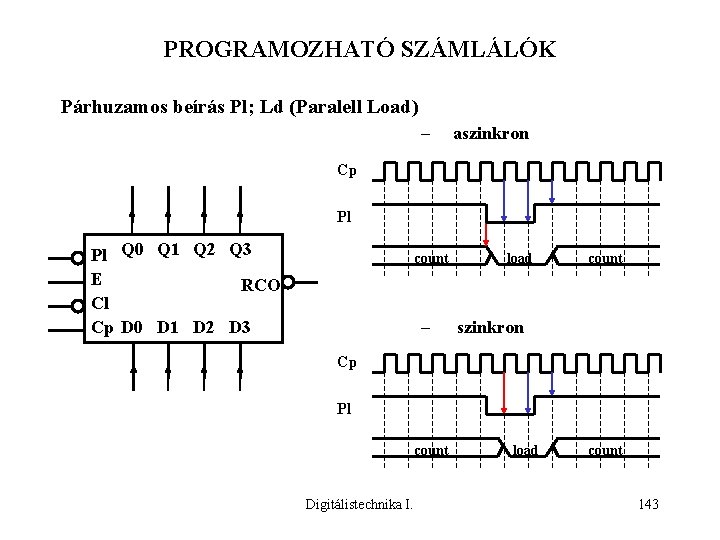 PROGRAMOZHATÓ SZÁMLÁLÓK

Párhuzamos beírás Pl; Ld (Paralell Load)

Pl
E
Cl
Cp
Q0 Q1 Q2 Q3
RCO
D0 D1 D2 D3

- aszinkron

Cp
Pl
count
load
count

- szinkron

Cp
Pl
count
load
count

Digitálistechnika I.

143